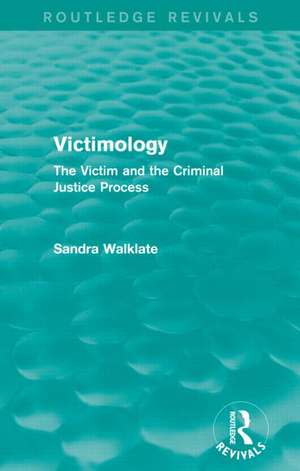 ROUTLEDGE REVIVALS

Victimology

The Victim and the Criminal Justice Process

Sandra Walklate

ROUTLEDGE

REVIVALS